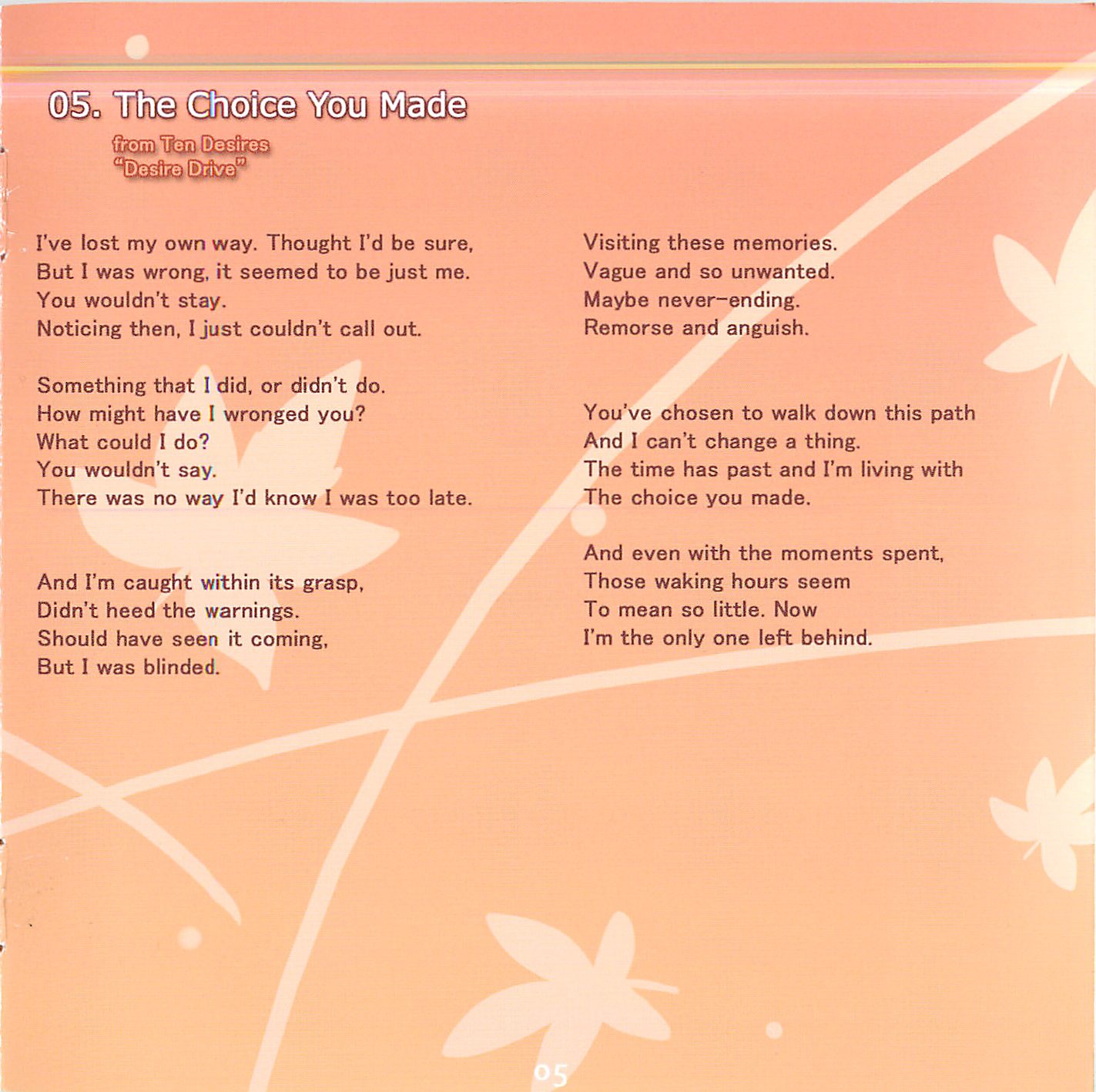 05. The Choice You Made

from Ten Desires
"Desire Drive"

I've lost my own way. Thought I'd be sure,
But I was wrong, it seemed to be just me.
You wouldn't stay.
Noticing then, I just couldn't call out.

Something that I did, or didn't do.
How might have I wronged you?
What could I do?
You wouldn't say.
There was no way I'd know I was too late.

And I'm caught within its grasp,
Didn't heed the warnings.
Should have seen it coming,
But I was blinded.

Visiting these memories.
Vague and so unwanted.
Maybe never-ending.
Remorse and anguish.

You've chosen to walk down this path
And I can't change a thing.
The time has past and I'm living with
The choice you made.

And even with the moments spent,
Those waking hours seem
To mean so little. Now
I'm the only one left behind.

05